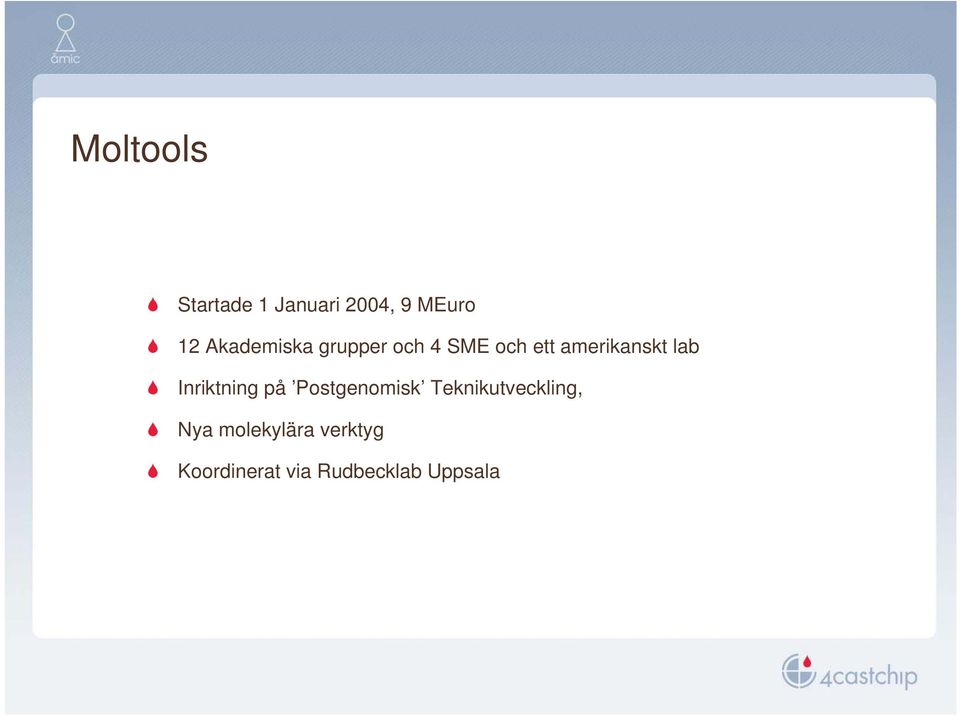 åmic

Moltools

Startade 1 Januari 2004, 9 MEuro

12 Akademiska grupper och 4 SME och ett amerikanskt lab

Inriktning på ’Postgenomisk’ Teknikutveckling,

Nya molekylära verktyg

Koordinerat via Rudbecklab Uppsala

4castchip